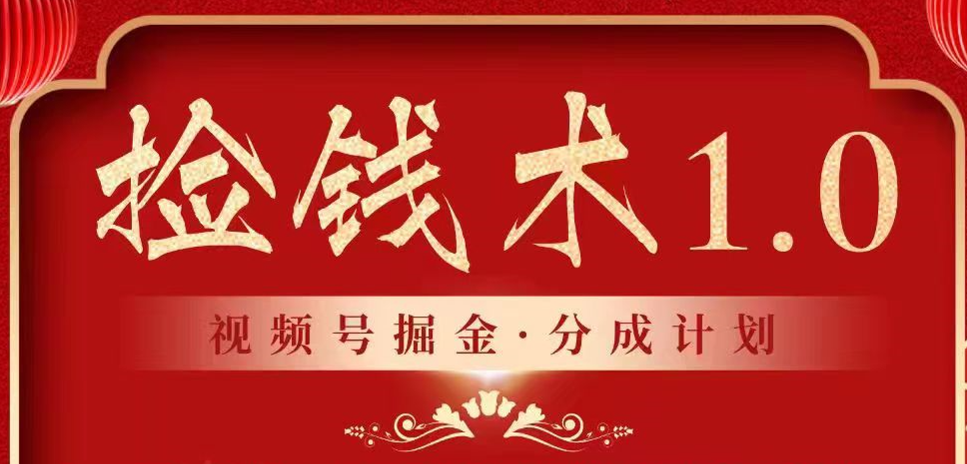 捡钱术1.0

视频号掘金·分成计划